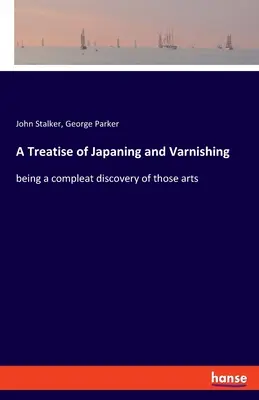 John Stalker, George Parker

A Treatise of Japaning and Varnishing

being a compleat discovery of those arts

hanse